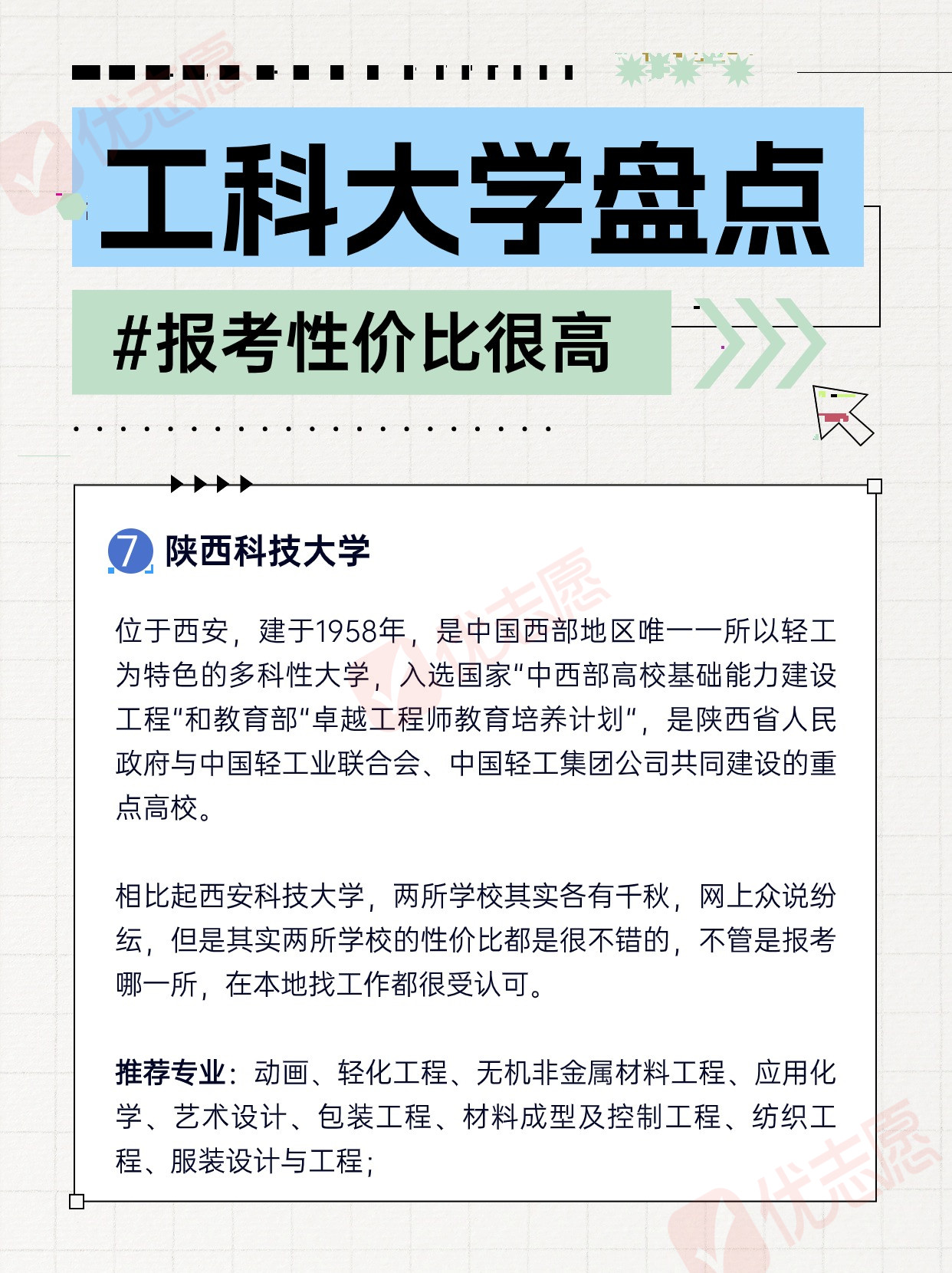 工科大学盘点

#报考性价比很高

7 陕西科技大学

位于西安，建于1958年，是中国西部地区唯一一所以轻工为特色的多科性大学，入选国家“中西部高校基础能力建设工程“和教育部“卓越工程师教育培养计划“，是陕西省人民政府与中国轻工业联合会、中国轻工集团公司共同建设的重点高校。

相比起西安科技大学，两所学校其实各有千秋，网上众说纷纭，但是其实两所学校的性价比都是很不错的，不管是报考哪一所，在本地找工作都很受认可。

推荐专业：动画、轻化工程、无机非金属材料工程、应用化学、艺术设计、包装工程、材料成型及控制工程、纺织工程、服装设计与工程；

优志愿